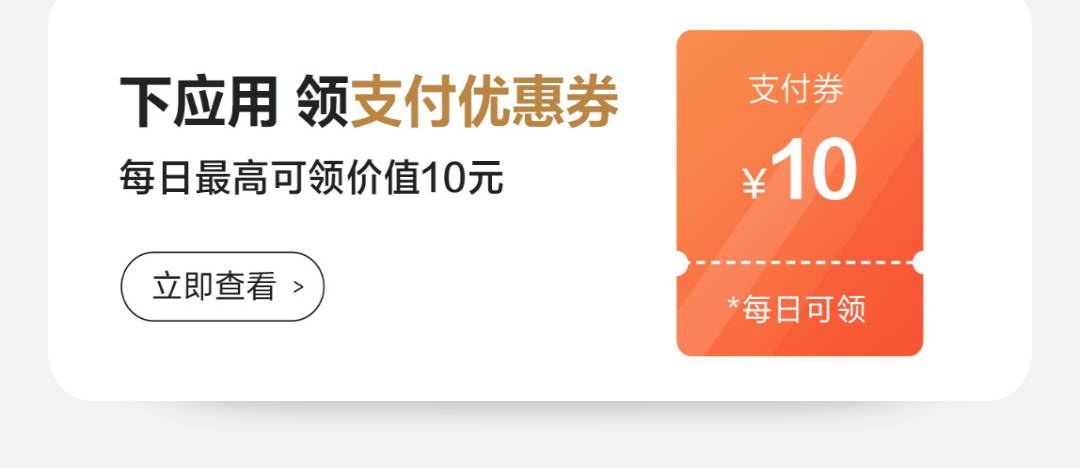 下应用 领支付优惠券
每日最高可领价值10元

立即查看 >

支付券
¥10
*每日可领